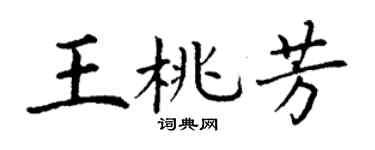 王桃芳

词典网